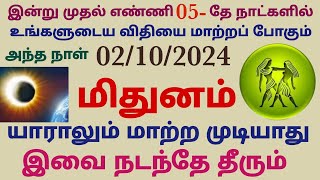 இன்று முதல் எண்ணி 05- தே நாட்களில்
உங்களுடைய விதியை மாற்றப் போகும்
அந்த நாள் 02/10/2024
மிதுனம்
யாராலும் மாற்ற முடியாது
இவை நடந்தே தீரும்